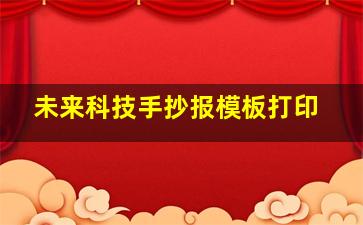 未来科技手抄报模板打印